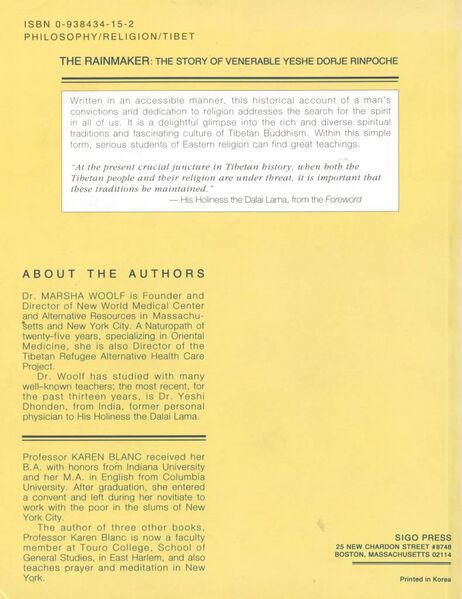 ISBN 0-938434-15-2
PHILOSOPHY/RELIGION/TIBET

THE RAINMAKER: THE STORY OF VENERABLE YESHE DORJE RINPOCHE

Written in an accessible manner, this historical account of a man's convictions and dedication to religion addresses the search for the spirit in all of us. It is a delightful glimpse into the rich and diverse spiritual traditions and fascinating culture of Tibetan Buddhism. Within this simple form, serious students of Eastern religion can find great teachings.

"At the present crucial juncture in Tibetan history, when both the Tibetan people and their religion are under threat, it is important that these traditions be maintained."
— His Holiness the Dalai Lama, from the Foreword

ABOUT THE AUTHORS

Dr. MARSHA WOOLF is Founder and Director of New World Medical Center and Alternative Resources in Massachusetts and New York City. A Naturopath of twenty-five years, specializing in Oriental Medicine, she is also Director of the Tibetan Refugee Alternative Health Care Project.

Dr. Woolf has studied with many well-known teachers; the most recent, for the past thirteen years, is Dr. Yeshi Dhonden, from India, former personal physician to His Holiness the Dalai Lama.

Professor KAREN BLANC received her B.A. with honors from Indiana University and her M.A. in English from Columbia University. After graduation, she entered a convent and left during her novitiate to work with the poor in the slums of New York City.

The author of three other books, Professor Karen Blanc is now a faculty member at Touro College, School of General Studies, in East Harlem, and also teaches prayer and meditation in New York.

SIGO PRESS
25 NEW CHARDON STREET #8748
BOSTON, MASSACHUSETTS 02114

Printed in Korea